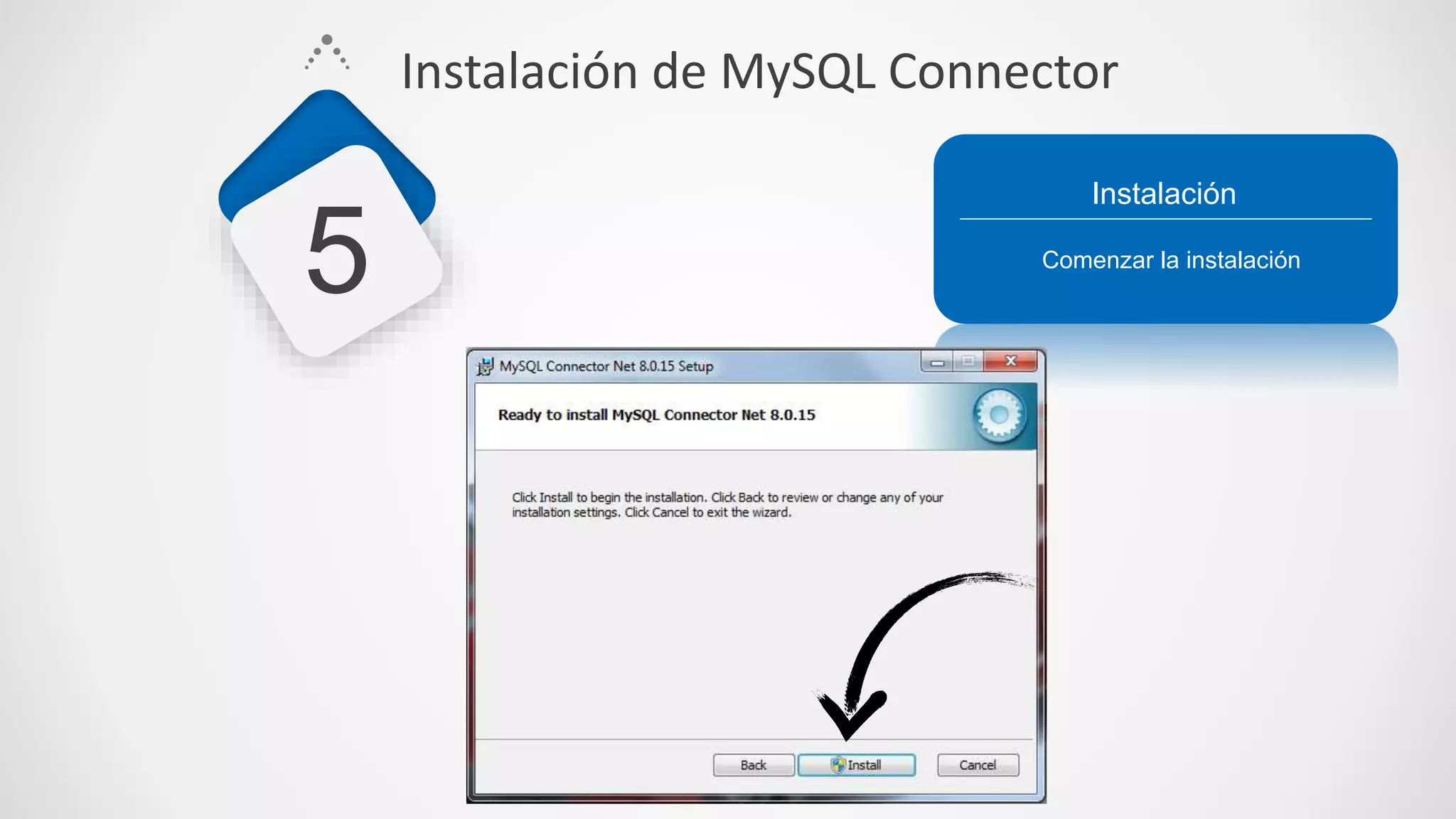 Instalación de MySQL Connector

5

Instalación

Comenzar la instalación

MySQL Connector Net 8.0.15 Setup

Ready to install MySQL Connector Net 8.0.15

Click Install to begin the installation. Click Back to review or change any of your installation settings. Click Cancel to exit the wizard.

Back Install Cancel